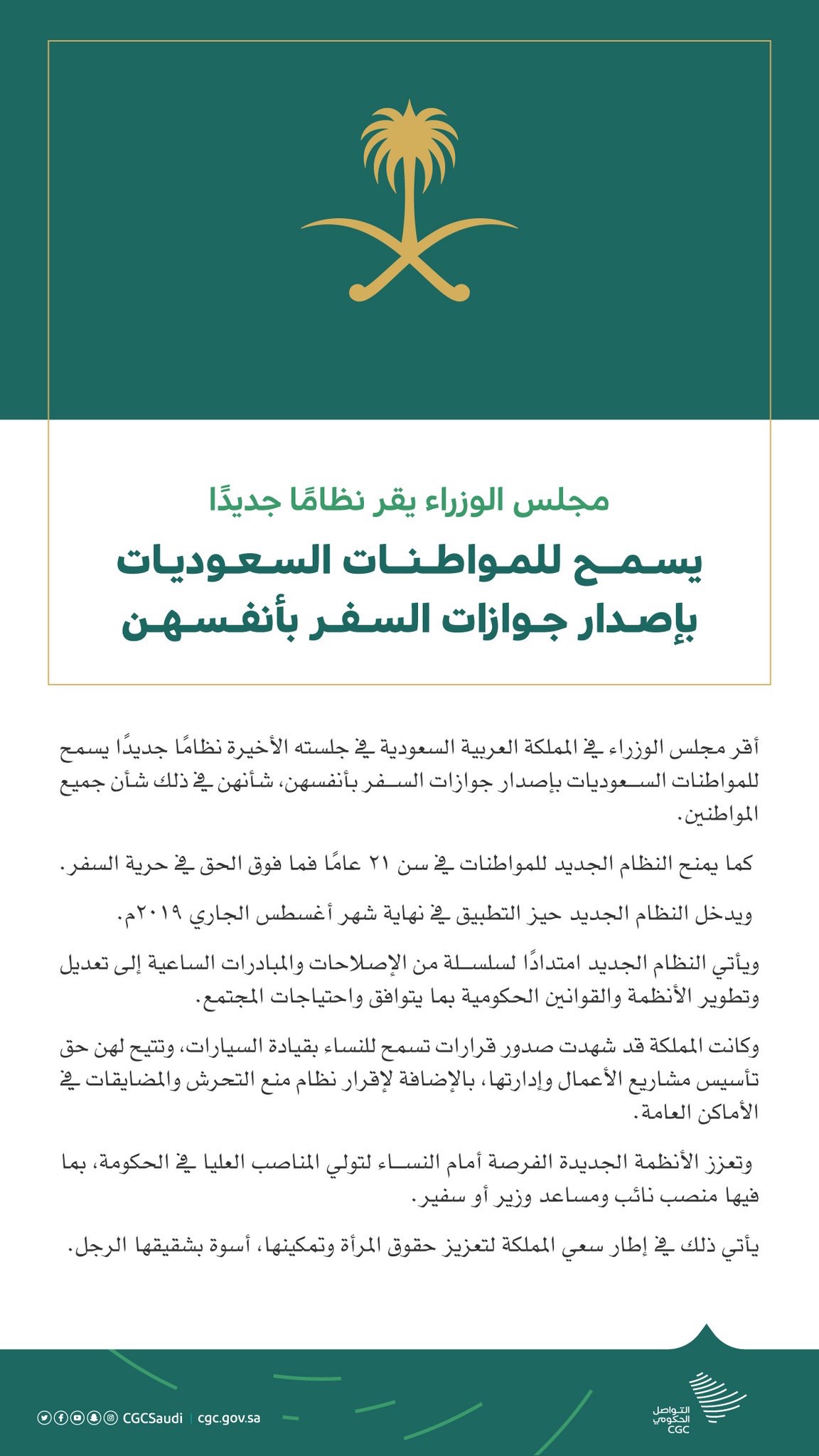 مجلس الوزراء يقر نظامًا جديدًا

يسمح للمواطنات السعوديات بإصدار جوازات السفر بأنفسهن

أقر مجلس الوزراء في المملكة العربية السعودية في جلسته الأخيرة نظامًا جديدًا يسمح للمواطنات السعوديات بإصدار جوازات السفر بأنفسهن، شأنهن في ذلك شأن جميع المواطنين.

كما يمنح النظام الجديد للمواطنات في سن ٢١ عامًا فما فوق الحق في حرية السفر.

ويدخل النظام الجديد حيز التطبيق في نهاية شهر أغسطس الجاري ٢٠١٩م.

ويأتي النظام الجديد امتدادًا لسلسلة من الإصلاحات والمبادرات الساعية إلى تعديل وتطوير الأنظمة والقوانين الحكومية بما يتوافق واحتياجات المجتمع.

وكانت المملكة قد شهدت صدور قرارات تسمح للنساء بقيادة السيارات، وتتيح لهن حق تأسيس مشاريع الأعمال وإدارتها، بالإضافة لإقرار نظام منع التحرش والمضايقات في الأماكن العامة.

وتعزز الأنظمة الجديدة الفرصة أمام النساء لتولي المناصب العليا في الحكومة، بما فيها منصب نائب ومساعد وزير أو سفير.

يأتي ذلك في إطار سعي المملكة لتعزيز حقوق المرأة وتمكينها، أسوة بشقيقها الرجل.

CGCSaudi | cgc.gov.sa

التواصل الحكومي CGC